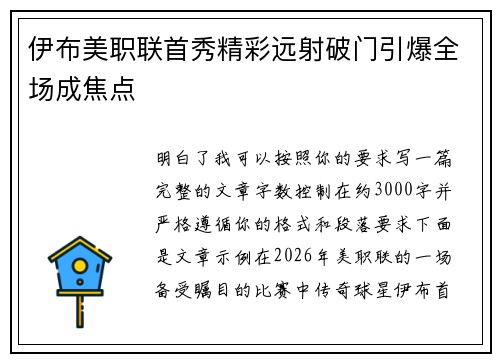 伊布美职联首秀精彩远射破门引爆全场成焦点

明白了我可以按照你的要求写一篇完整的文章字数控制在约3000字并严格遵循你的格式和段落要求下面是文章示例在2026年美职联的一场备受瞩目的比赛中传奇球星伊布首